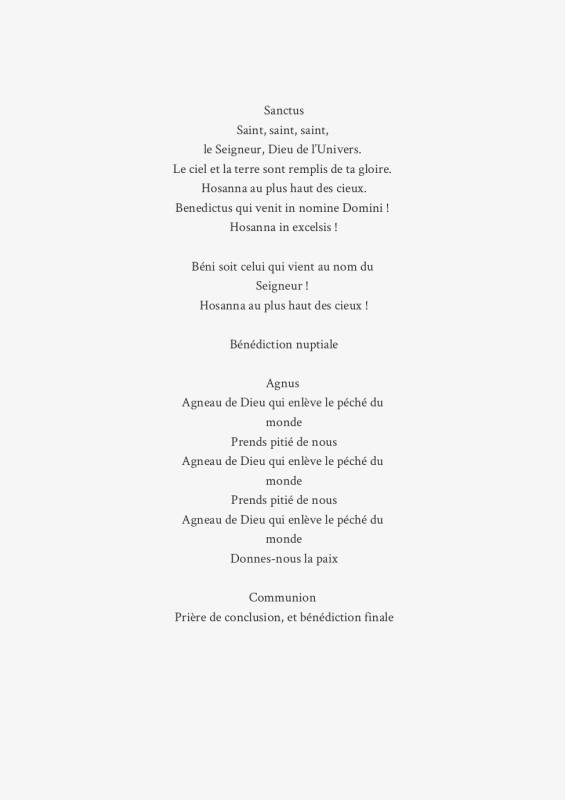 Sanctus
Saint, saint, saint,
le Seigneur, Dieu de l'Univers.
Le ciel et la terre sont remplis de ta gloire.
Hosanna au plus haut des cieux.
Benedictus qui venit in nomine Domini !
Hosanna in excelsis !

Béni soit celui qui vient au nom du Seigneur !
Hosanna au plus haut des cieux !

Bénédiction nuptiale

Agnus
Agneau de Dieu qui enlève le péché du monde
Prends pitié de nous
Agneau de Dieu qui enlève le péché du monde
Prends pitié de nous
Agneau de Dieu qui enlève le péché du monde
Donnes-nous la paix

Communion
Prière de conclusion, et bénédiction finale